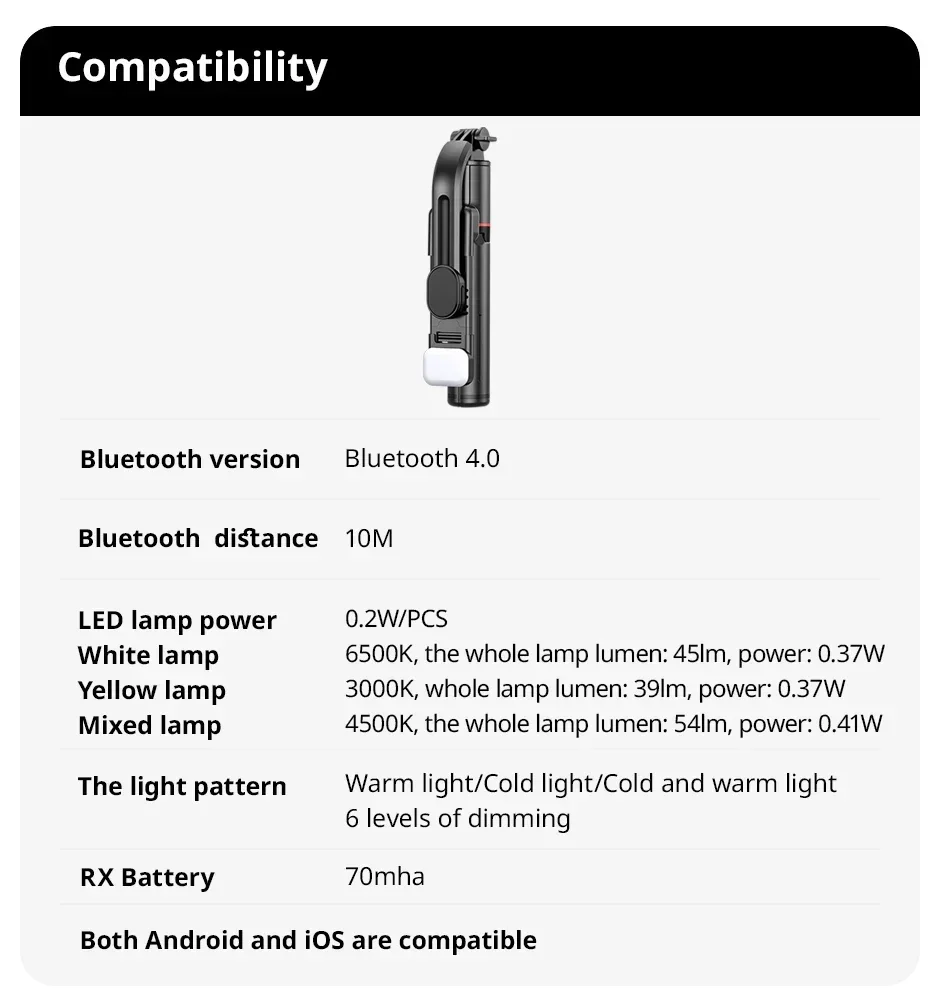 Compatibility

| | |
|---|---|
| Bluetooth version | Bluetooth 4.0 |
| Bluetooth distance | 10M |
| LED lamp power | 0.2W/PCS |
| White lamp | 6500K, the whole lamp lumen: 45lm, power: 0.37W |
| Yellow lamp | 3000K, whole lamp lumen: 39lm, power: 0.37W |
| Mixed lamp | 4500K, the whole lamp lumen: 54lm, power: 0.41W |
| The light pattern | Warm light/Cold light/Cold and warm light 6 levels of dimming |
| RX Battery | 70mha |

Both Android and iOS are compatible